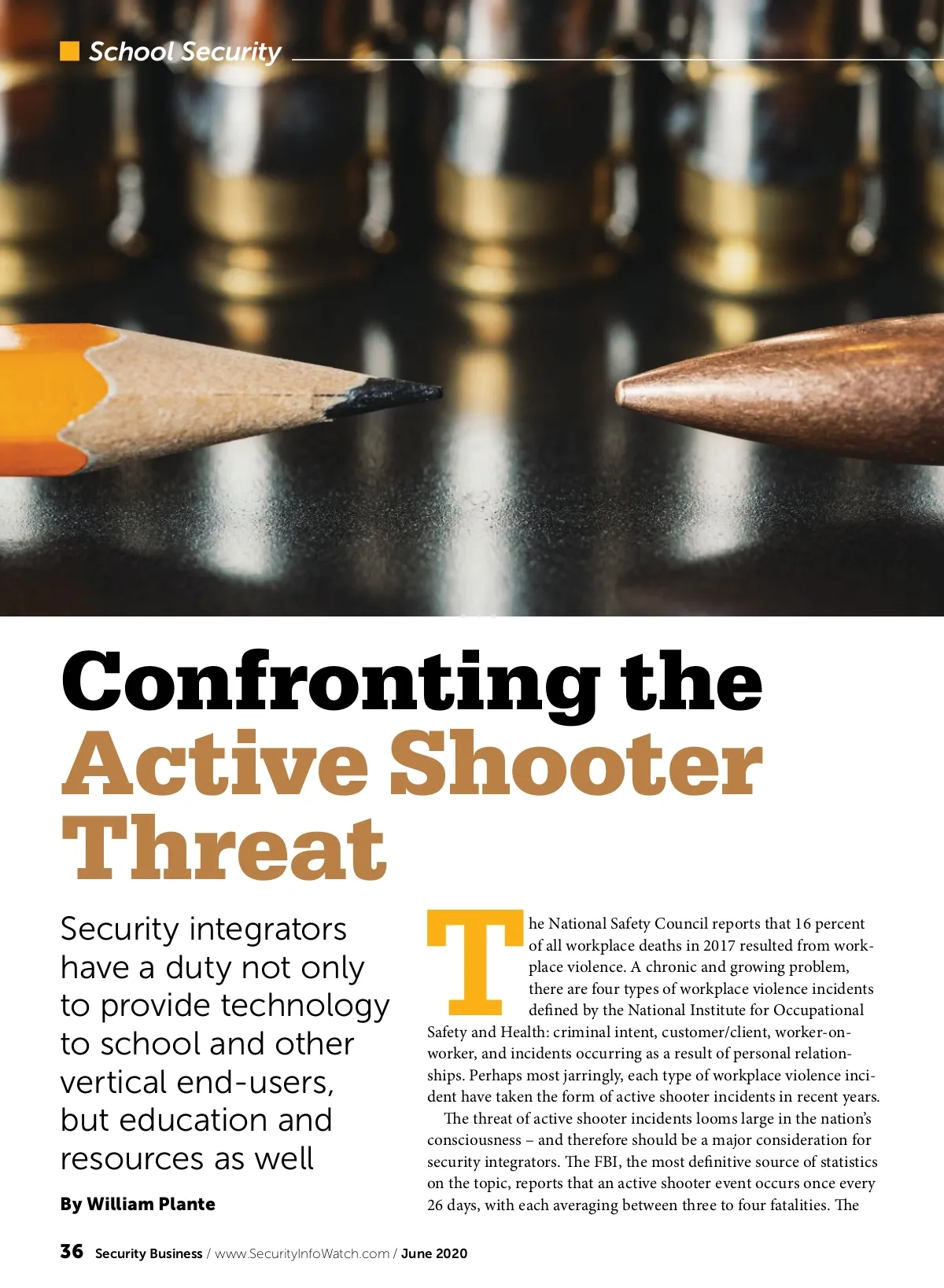 School Security

Confronting the Active Shooter Threat

Security integrators have a duty not only to provide technology to school and other vertical end-users, but education and resources as well

By William Plante

The National Safety Council reports that 16 percent of all workplace deaths in 2017 resulted from workplace violence. A chronic and growing problem, there are four types of workplace violence incidents defined by the National Institute for Occupational Safety and Health: criminal intent, customer/client, worker-on-worker, and incidents occurring as a result of personal relationships. Perhaps most jarringly, each type of workplace violence incident have taken the form of active shooter incidents in recent years.

The threat of active shooter incidents looms large in the nation's consciousness – and therefore should be a major consideration for security integrators. The FBI, the most definitive source of statistics on the topic, reports that an active shooter event occurs once every 26 days, with each averaging between three to four fatalities. The

36 Security Business / www.SecurityInfoWatch.com / June 2020